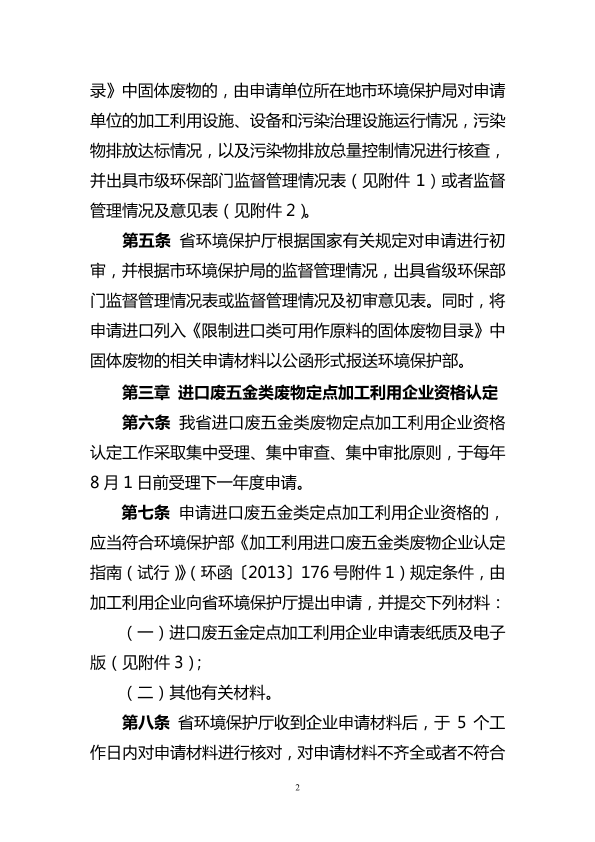 录》中固体废物的，由申请单位所在地市环境保护局对申请单位的加工利用设施、设备和污染治理设施运行情况，污染物排放达标情况，以及污染物排放总量控制情况进行核查，并出具市级环保部门监督管理情况表（见附件 1）或者监督管理情况及意见表（见附件 2）。

第五条 省环境保护厅根据国家有关规定对申请进行初审，并根据市环境保护局的监督管理情况，出具省级环保部门监督管理情况表或监督管理情况及初审意见表。同时，将申请进口列入《限制进口类可用作原料的固体废物目录》中固体废物的相关申请材料以公函形式报送环境保护部。

第三章 进口废五金类废物定点加工利用企业资格认定

第六条 我省进口废五金类废物定点加工利用企业资格认定工作采取集中受理、集中审查、集中审批原则，于每年 8 月 1 日前受理下一年度申请。

第七条 申请进口废五金类定点加工利用企业资格的，应当符合环境保护部《加工利用进口废五金类废物企业认定指南（试行）》（环函〔2013〕176 号附件 1）规定条件，由加工利用企业向省环境保护厅提出申请，并提交下列材料：

（一）进口废五金定点加工利用企业申请表纸质及电子版（见附件 3）；

（二）其他有关材料。

第八条 省环境保护厅收到企业申请材料后，于 5 个工作日内对申请材料进行核对，对申请材料不齐全或者不符合

2